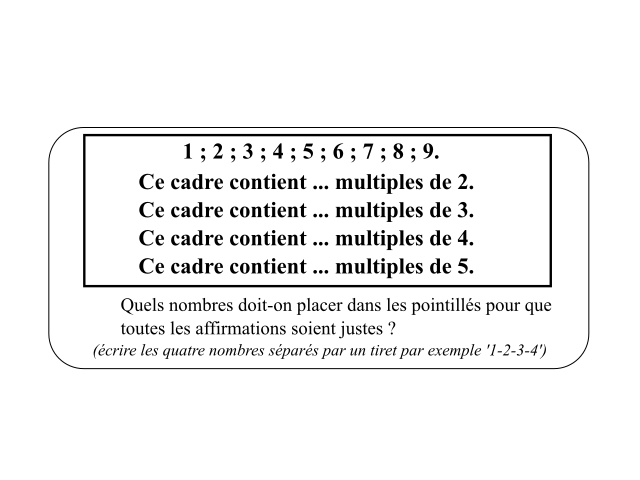 1 ; 2 ; 3 ; 4 ; 5 ; 6 ; 7 ; 8 ; 9.
Ce cadre contient ... multiples de 2.
Ce cadre contient ... multiples de 3.
Ce cadre contient ... multiples de 4.
Ce cadre contient ... multiples de 5.

Quels nombres doit-on placer dans les pointillés pour que toutes les affirmations soient justes ?
(écrire les quatre nombres séparés par un tiret par exemple '1-2-3-4')